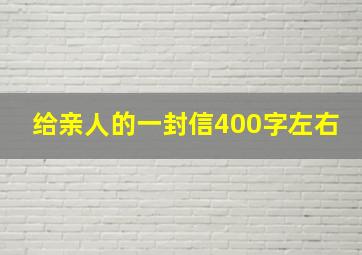 给亲人的一封信400字左右